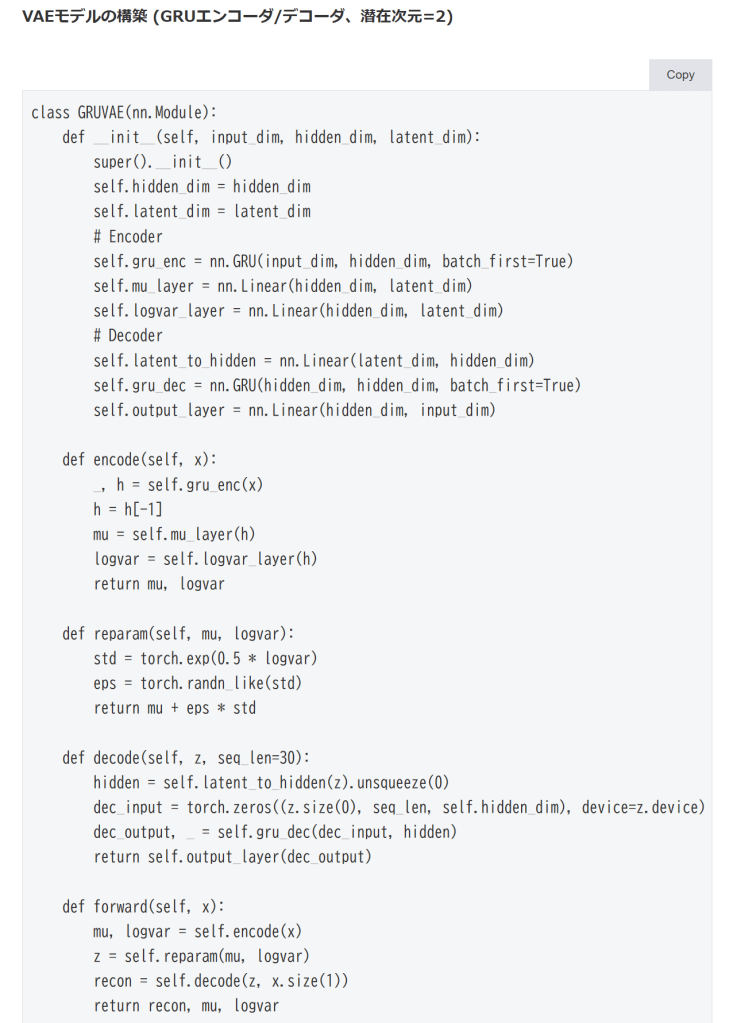 VAEモデルの構築 (GRUエンコーダ/デコーダ、潜在次元=2)

Copy

class GRUVAE(nn.Module):
    def __init__(self, input_dim, hidden_dim, latent_dim):
        super().__init__()
        self.hidden_dim = hidden_dim
        self.latent_dim = latent_dim
        # Encoder
        self.gru_enc = nn.GRU(input_dim, hidden_dim, batch_first=True)
        self.mu_layer = nn.Linear(hidden_dim, latent_dim)
        self.logvar_layer = nn.Linear(hidden_dim, latent_dim)
        # Decoder
        self.latent_to_hidden = nn.Linear(latent_dim, hidden_dim)
        self.gru_dec = nn.GRU(hidden_dim, hidden_dim, batch_first=True)
        self.output_layer = nn.Linear(hidden_dim, input_dim)

    def encode(self, x):
        _, h = self.gru_enc(x)
        h = h[-1]
        mu = self.mu_layer(h)
        logvar = self.logvar_layer(h)
        return mu, logvar

    def reparam(self, mu, logvar):
        std = torch.exp(0.5 * logvar)
        eps = torch.randn_like(std)
        return mu + eps * std

    def decode(self, z, seq_len=30):
        hidden = self.latent_to_hidden(z).unsqueeze(0)
        dec_input = torch.zeros((z.size(0), seq_len, self.hidden_dim), device=z.device)
        dec_output, _ = self.gru_dec(dec_input, hidden)
        return self.output_layer(dec_output)

    def forward(self, x):
        mu, logvar = self.encode(x)
        z = self.reparam(mu, logvar)
        recon = self.decode(z, x.size(1))
        return recon, mu, logvar